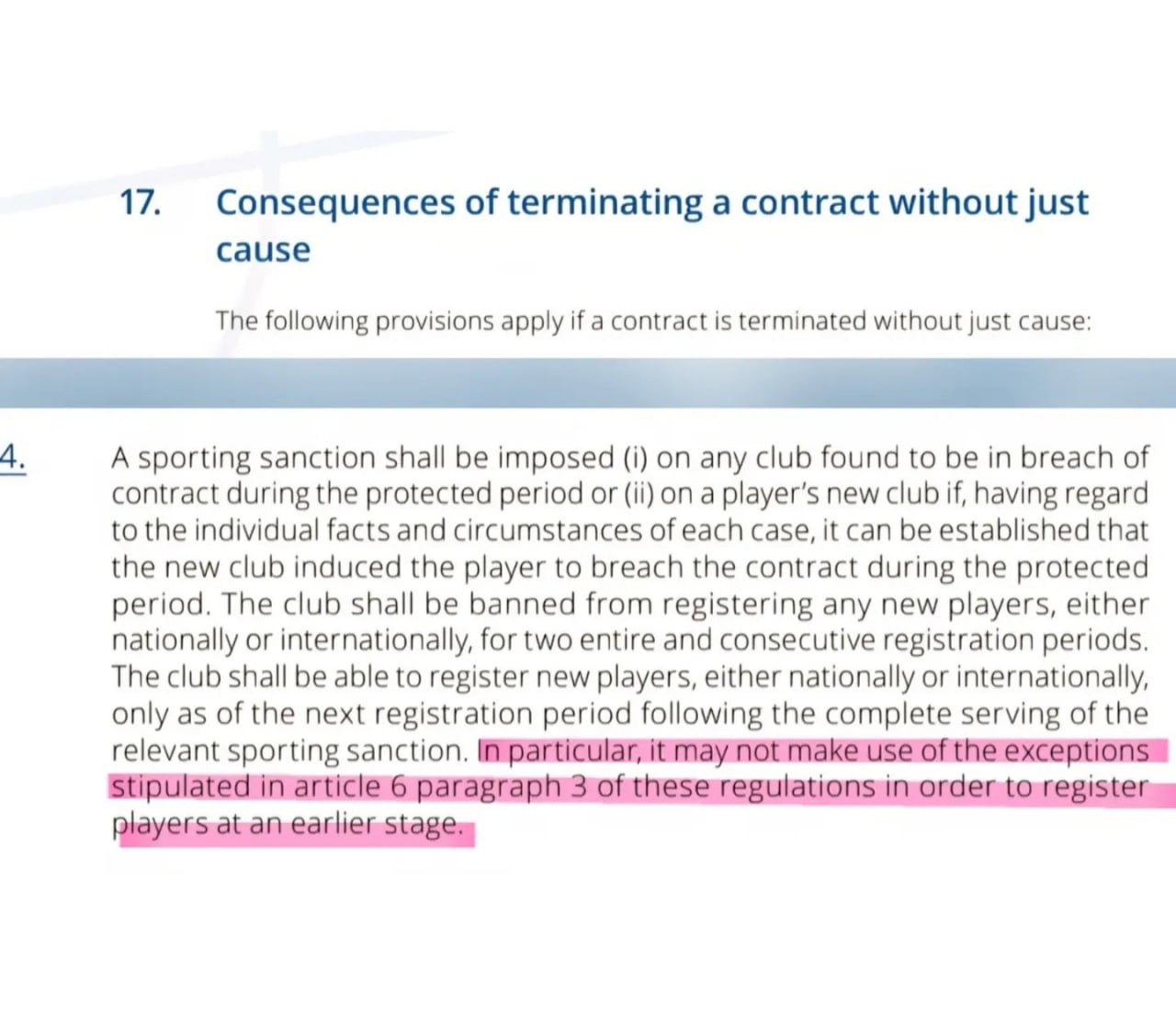 17. Consequences of terminating a contract without just cause

The following provisions apply if a contract is terminated without just cause:

4. A sporting sanction shall be imposed (i) on any club found to be in breach of contract during the protected period or (ii) on a player's new club if, having regard to the individual facts and circumstances of each case, it can be established that the new club induced the player to breach the contract during the protected period. The club shall be banned from registering any new players, either nationally or internationally, for two entire and consecutive registration periods. The club shall be able to register new players, either nationally or internationally, only as of the next registration period following the complete serving of the relevant sporting sanction. In particular, it may not make use of the exceptions stipulated in article 6 paragraph 3 of these regulations in order to register players at an earlier stage.